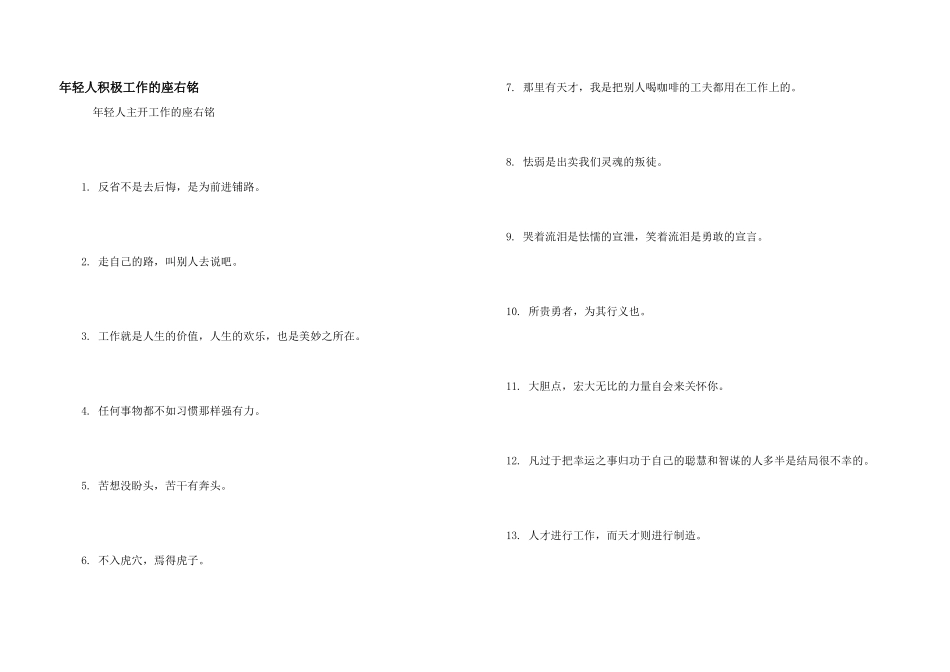 年轻人积极工作的座右铭

年轻人主开工作的座右铭

1. 反省不是去后悔，是为前进铺路。

2. 走自己的路，叫别人去说吧。

3. 工作就是人生的价值，人生的欢乐，也是美妙之所在。

4. 任何事物都不如习惯那样强有力。

5. 苦想没盼头，苦干有奔头。

6. 不入虎穴，焉得虎子。

7. 那里有天才，我是把别人喝咖啡的工夫都用在工作上的。

8. 怯弱是出卖我们灵魂的叛徒。

9. 哭着流泪是怯懦的宣泄，笑着流泪是勇敢的宣言。

10. 所贵勇者，为其行义也。

11. 大胆点，宏大无比的力量自会来关怀你。

12. 凡过于把幸运之事归功于自己的聪慧和智谋的人多半是结局很不幸的。

13. 人才进行工作，而天才则进行制造。